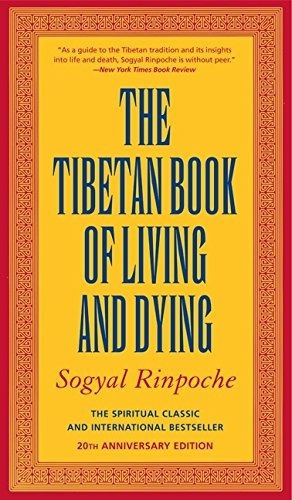 "As a guide to the Tibetan tradition and its insights into life and death, Sogyal Rinpoche is without peer."
—New York Times Book Review

THE TIBETAN BOOK OF LIVING AND DYING

Sogyal Rinpoche

THE SPIRITUAL CLASSIC AND INTERNATIONAL BESTSELLER

20TH ANNIVERSARY EDITION